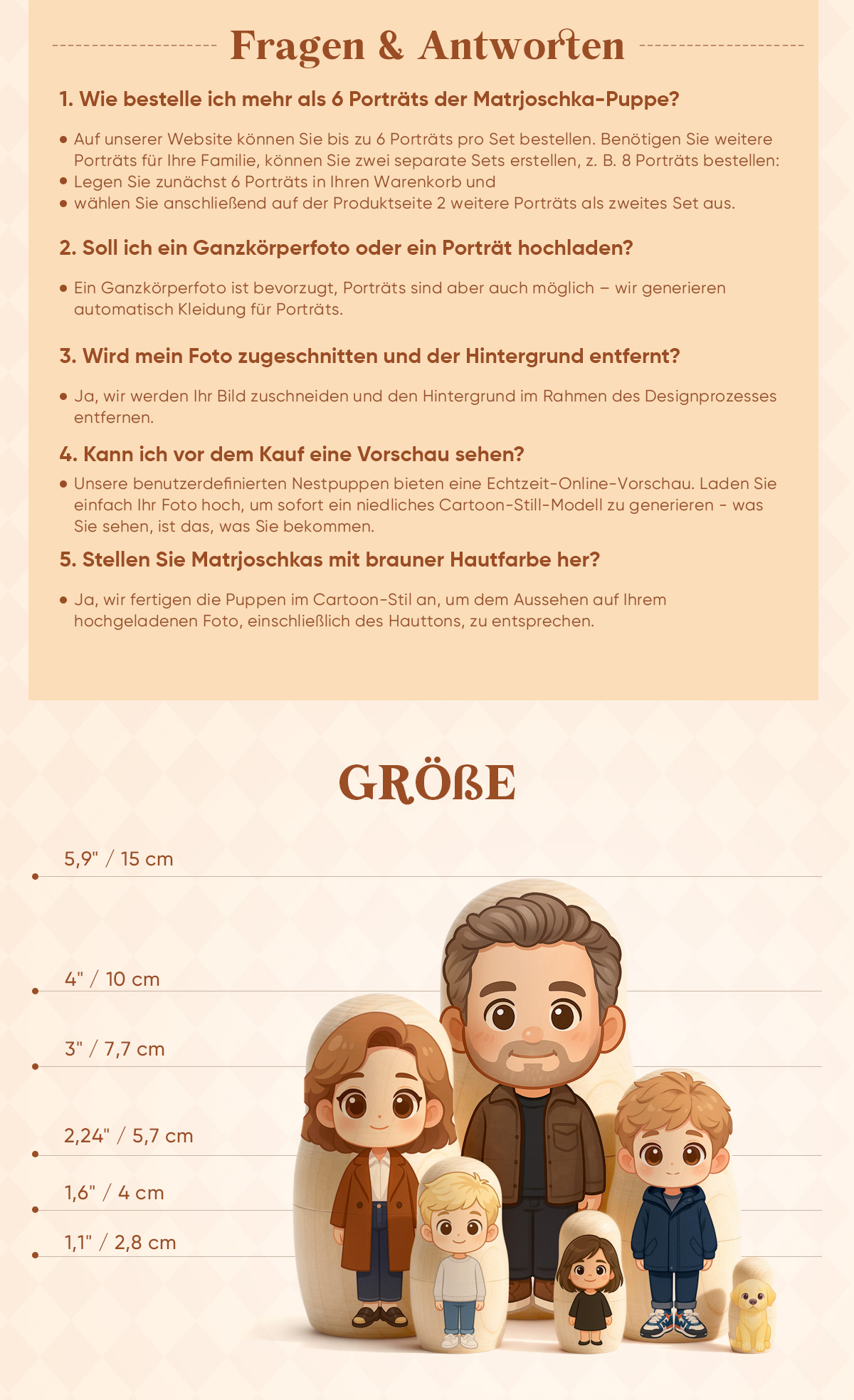 Fragen & Antworten

1. Wie bestelle ich mehr als 6 Porträts der Matrjoschka-Puppe?

• Auf unserer Website können Sie bis zu 6 Porträts pro Set bestellen. Benötigen Sie weitere Porträts für Ihre Familie, können Sie zwei separate Sets erstellen, z. B. 8 Porträts bestellen:
• Legen Sie zunächst 6 Porträts in Ihren Warenkorb und
• wählen Sie anschließend auf der Produktseite 2 weitere Porträts als zweites Set aus.

2. Soll ich ein Ganzkörperfoto oder ein Porträt hochladen?

• Ein Ganzkörperfoto ist bevorzugt, Porträts sind aber auch möglich – wir generieren automatisch Kleidung für Porträts.

3. Wird mein Foto zugeschnitten und der Hintergrund entfernt?

• Ja, wir werden Ihr Bild zuschneiden und den Hintergrund im Rahmen des Designprozesses entfernen.

4. Kann ich vor dem Kauf eine Vorschau sehen?

• Unsere benutzerdefinierten Nestpuppen bieten eine Echtzeit-Online-Vorschau. Laden Sie einfach Ihr Foto hoch, um sofort ein niedliches Cartoon-Still-Modell zu generieren - was Sie sehen, ist das, was Sie bekommen.

5. Stellen Sie Matrjoschkas mit brauner Hautfarbe her?

• Ja, wir fertigen die Puppen im Cartoon-Stil an, um dem Aussehen auf Ihrem hochgeladenen Foto, einschließlich des Hauttons, zu entsprechen.

GRÖßE

5,9" / 15 cm

4" / 10 cm

3" / 7,7 cm

2,24" / 5,7 cm

1,6" / 4 cm

1,1" / 2,8 cm